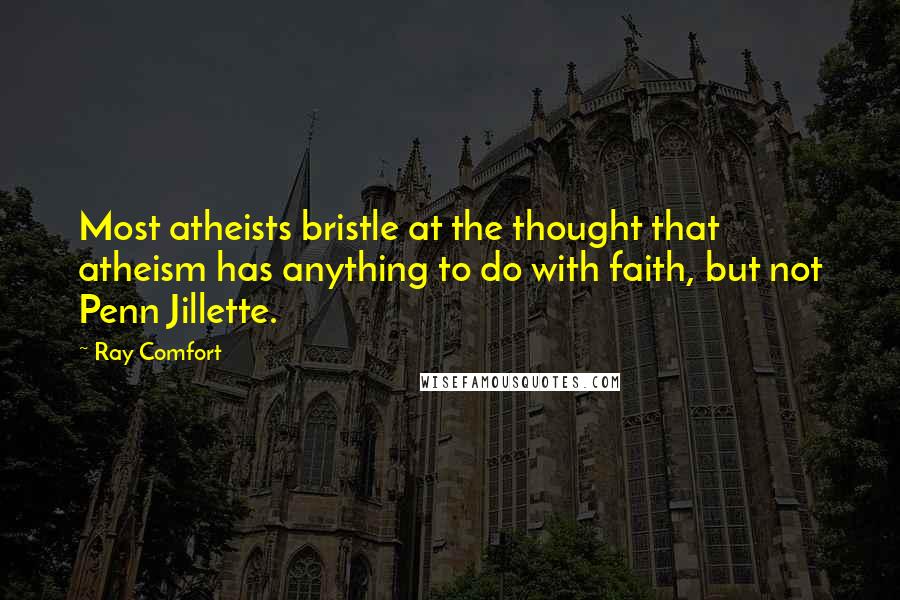 Most atheists bristle at the thought that atheism has anything to do with faith, but not Penn Jillette.

~ Ray Comfort

WISEFAMOUSQUOTES.COM